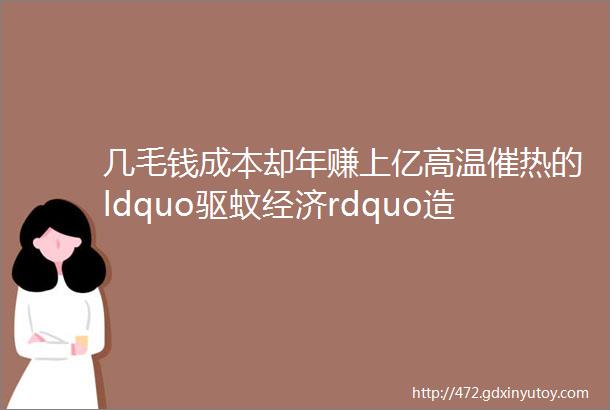 几毛钱成本却年赚上亿高温催热的ldquo驱蚊经济rdquo造

http://472.gdxinyutoy.com